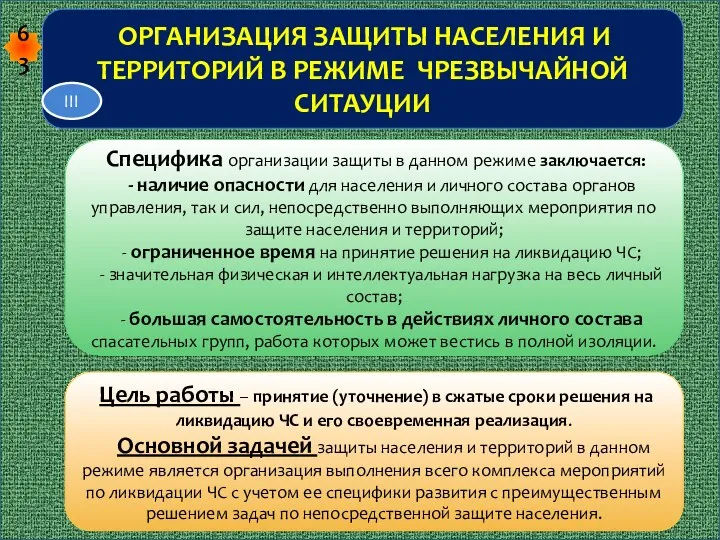 6
3

ОРГАНИЗАЦИЯ ЗАЩИТЫ НАСЕЛЕНИЯ И ТЕРРИТОРИЙ В РЕЖИМЕ ЧРЕЗВЫЧАЙНОЙ СИТАУЦИИ

III

Специфика организации защиты в данном режиме заключается:
- наличие опасности для населения и личного состава органов управления, так и сил, непосредственно выполняющих мероприятия по защите населения и территорий;
- ограниченное время на принятие решения на ликвидацию ЧС;
- значительная физическая и интеллектуальная нагрузка на весь личный состав;
- большая самостоятельность в действиях личного состава спасательных групп, работа которых может вестись в полной изоляции.

Цель работы – принятие (уточнение) в сжатые сроки решения на ликвидацию ЧС и его своевременная реализация.
Основной задачей защиты населения и территорий в данном режиме является организация выполнения всего комплекса мероприятий по ликвидации ЧС с учетом ее специфики развития с преимущественным решением задач по непосредственной защите населения.